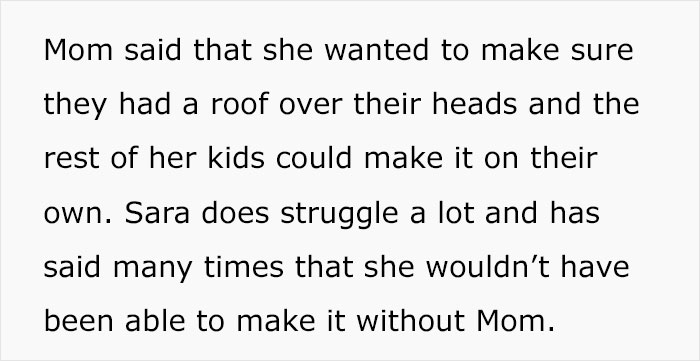 Mom said that she wanted to make sure they had a roof over their heads and the rest of her kids could make it on their own. Sara does struggle a lot and has said many times that she wouldn’t have been able to make it without Mom.